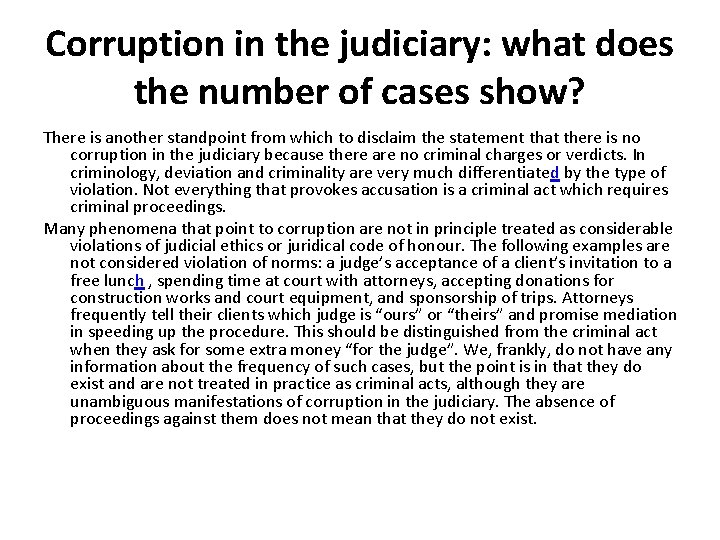 Corruption in the judiciary: what does the number of cases show?

There is another standpoint from which to disclaim the statement that there is no corruption in the judiciary because there are no criminal charges or verdicts. In criminology, deviation and criminality are very much differentiated by the type of violation. Not everything that provokes accusation is a criminal act which requires criminal proceedings.

Many phenomena that point to corruption are not in principle treated as considerable violations of judicial ethics or juridical code of honour. The following examples are not considered violation of norms: a judge's acceptance of a client's invitation to a free lunch , spending time at court with attorneys, accepting donations for construction works and court equipment, and sponsorship of trips. Attorneys frequently tell their clients which judge is "ours" or "theirs" and promise mediation in speeding up the procedure. This should be distinguished from the criminal act when they ask for some extra money "for the judge". We, frankly, do not have any information about the frequency of such cases, but the point is in that they do exist and are not treated in practice as criminal acts, although they are unambiguous manifestations of corruption in the judiciary. The absence of proceedings against them does not mean that they do not exist.